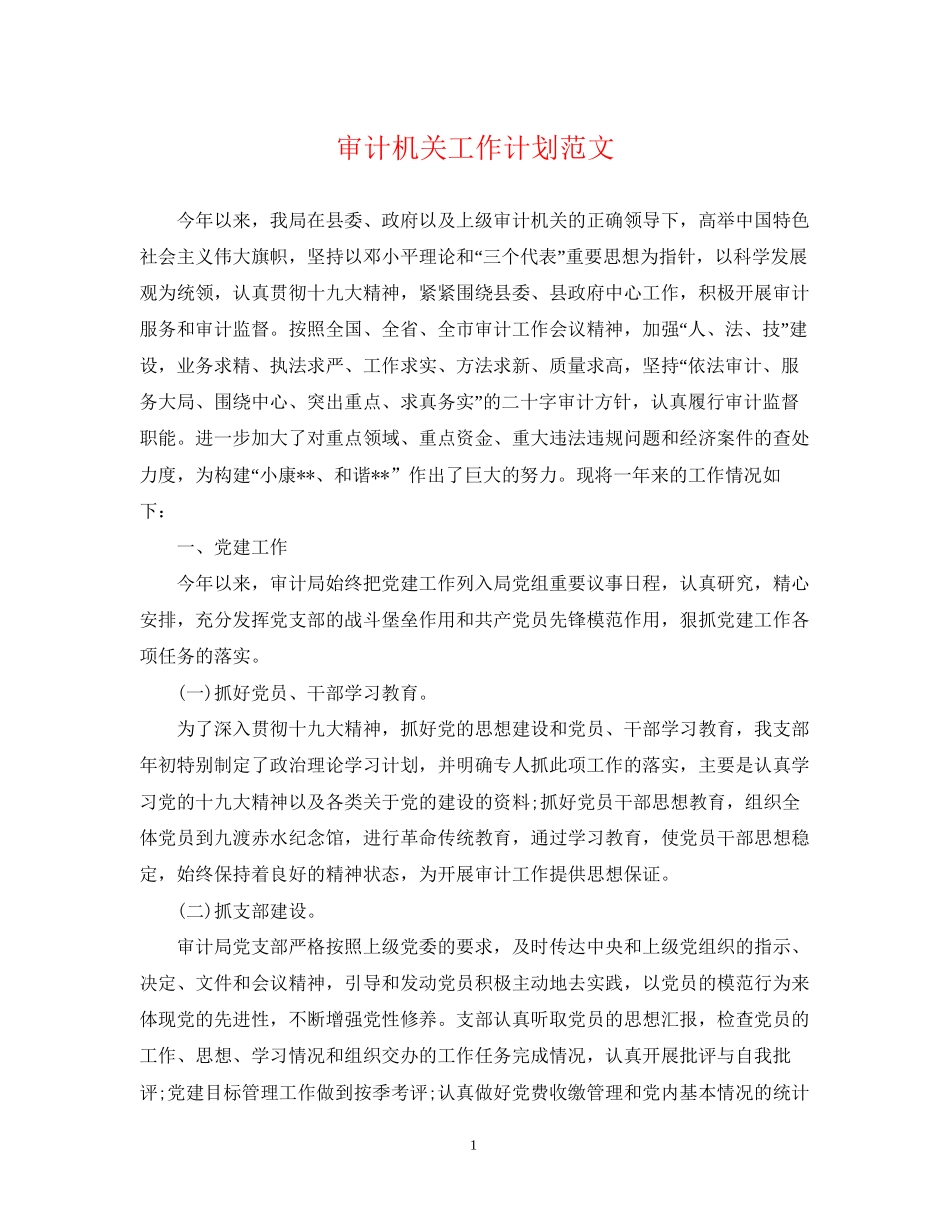 审计机关工作计划范文

今年以来，我局在县委、政府以及上级审计机关的正确领导下，高举中国特色社会主义伟大旗帜，坚持以邓小平理论和“三个代表”重要思想为指针，以科学发展观为统领，认真贯彻十九大精神，紧紧围绕县委、县政府中心工作，积极开展审计服务和审计监督。按照全国、全省、全市审计工作会议精神，加强“人、法、技”建设，业务求精、执法求严、工作求实、方法求新、质量求高，坚持“依法审计、服务大局、围绕中心、突出重点、求真务实”的二十字审计方针，认真履行审计监督职能。进一步加大了对重点领域、重点资金、重大违法违规问题和经济案件的查处力度，为构建“小康**、和谐**” 作出了巨大的努力。现将一年来的工作情况如下：

一、党建工作

今年以来，审计局始终把党建工作列入局党组重要议事日程，认真研究，精心安排，充分发挥党支部的战斗堡垒作用和共产党员先锋模范作用，狠抓党建工作各项任务的落实。

(一)抓好党员、干部学习教育。

为了深入贯彻十九大精神，抓好党的思想建设和党员、干部学习教育，我支部年初特别制定了政治理论学习计划，并明确专人抓此项工作的落实，主要是认真学习党的十九大精神以及各类关于党的建设的资料;抓好党员干部思想教育，组织全体党员到九渡赤水纪念馆，进行革命传统教育，通过学习教育，使党员干部思想稳定，始终保持着良好的精神状态，为开展审计工作提供思想保证。

(二)抓支部建设。

审计局党支部严格按照上级党委的要求，及时传达中央和上级党组织的指示、决定、文件和会议精神，引导和发动党员积极主动地去实践，以党员的模范行为来体现党的先进性，不断增强党性修养。支部认真听取党员的思想汇报，检查党员的工作、思想、学习情况和组织交办的工作任务完成情况，认真开展批评与自我批评;党建目标管理工作做到按季考评;认真做好党费收缴管理和党内基本情况的统计

1